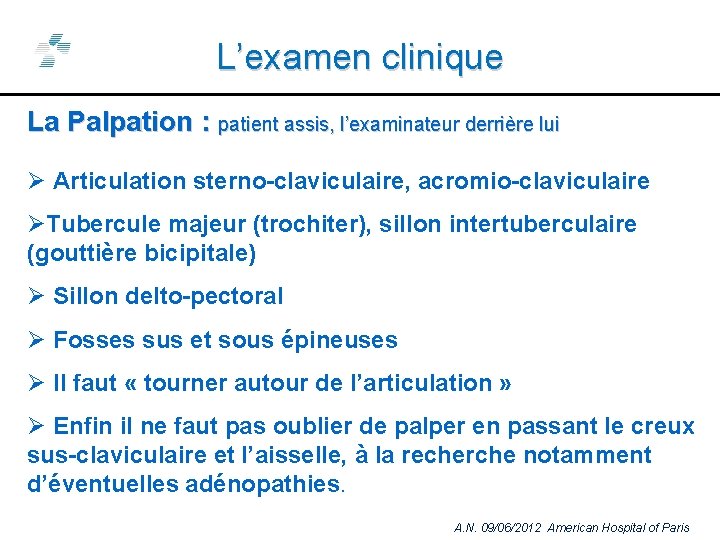 L’examen clinique

La Palpation : patient assis, l’examinateur derrière lui

➢ Articulation sterno-claviculaire, acromio-claviculaire

➢Tubercule majeur (trochiter), sillon intertuberculaire (gouttière bicipitale)

➢ Sillon delto-pectoral

➢ Fosses sus et sous épineuses

➢ Il faut « tourner autour de l’articulation »

➢ Enfin il ne faut pas oublier de palper en passant le creux sus-claviculaire et l’aisselle, à la recherche notamment d’éventuelles adénopathies.

A.N. 09/06/2012 American Hospital of Paris